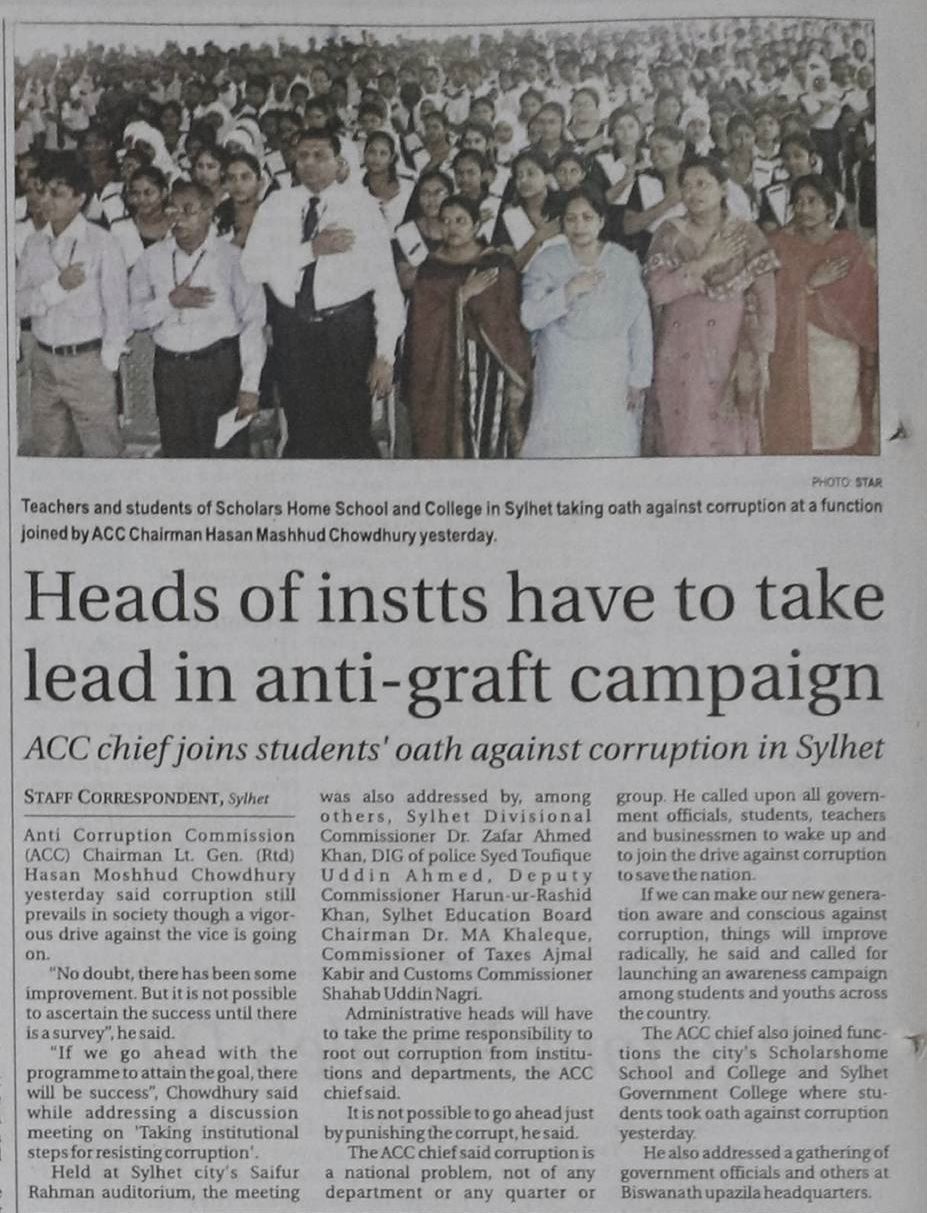 PHOTO: STAR

Teachers and students of Scholars Home School and College in Sylhet taking oath against corruption at a function joined by ACC Chairman Hasan Mashhud Chowdhury yesterday.

Heads of instts have to take lead in anti-graft campaign

ACC chief joins students' oath against corruption in Sylhet

STAFF CORRESPONDENT, Sylhet

Anti Corruption Commission (ACC) Chairman Lt. Gen. (Rtd) Hasan Moshhud Chowdhury yesterday said corruption still prevails in society though a vigorous drive against the vice is going on.

"No doubt, there has been some improvement. But it is not possible to ascertain the success until there is a survey", he said.

"If we go ahead with the programme to attain the goal, there will be success", Chowdhury said while addressing a discussion meeting on 'Taking institutional steps for resisting corruption'.

Held at Sylhet city's Saifur Rahman auditorium, the meeting was also addressed by, among others, Sylhet Divisional Commissioner Dr. Zafar Ahmed Khan, DIG of police Syed Toufique Uddin Ahmed, Deputy Commissioner Harun-ur-Rashid Khan, Sylhet Education Board Chairman Dr. MA Khaleque, Commissioner of Taxes Ajmal Kabir and Customs Commissioner Shahab Uddin Nagri.

Administrative heads will have to take the prime responsibility to root out corruption from institutions and departments, the ACC chief said.

It is not possible to go ahead just by punishing the corrupt, he said.

The ACC chief said corruption is a national problem, not of any department or any quarter or group. He called upon all government officials, students, teachers and businessmen to wake up and to join the drive against corruption to save the nation.

If we can make our new generation aware and conscious against corruption, things will improve radically, he said and called for launching an awareness campaign among students and youths across the country.

The ACC chief also joined functions the city's Scholarshome School and College and Sylhet Government College where students took oath against corruption yesterday.

He also addressed a gathering of government officials and others at Biswanath upazila headquarters.